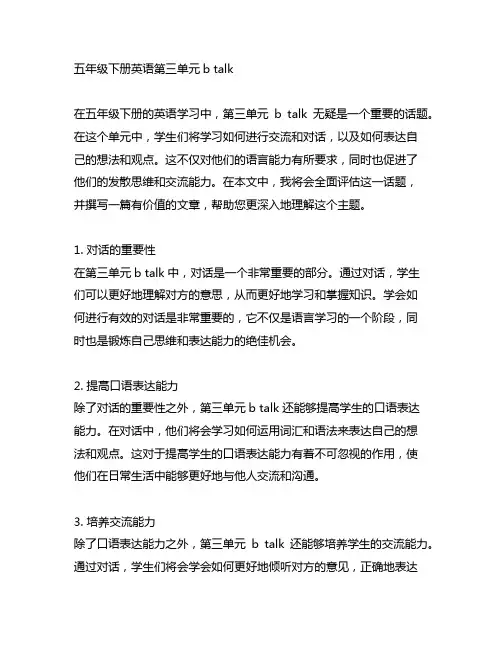 五年级下册英语第三单元 b talk

在五年级下册的英语学习中，第三单元 b talk 无疑是一个重要的话题。在这个单元中，学生们将学习如何进行交流和对话，以及如何表达自己的想法和观点。这不仅对他们的语言能力有所要求，同时也促进了他们的发散思维和交流能力。在本文中，我将会全面评估这一话题，并撰写一篇有价值的文章，帮助您更深入地理解这个主题。

1. 对话的重要性
在第三单元 b talk 中，对话是一个非常重要的部分。通过对话，学生们可以更好地理解对方的意思，从而更好地学习和掌握知识。学会如何进行有效的对话是非常重要的，它不仅是语言学习的一个阶段，同时也是锻炼自己思维和表达能力的绝佳机会。

2. 提高口语表达能力
除了对话的重要性之外，第三单元 b talk 还能够提高学生的口语表达能力。在对话中，他们将会学习如何运用词汇和语法来表达自己的想法和观点。这对于提高学生的口语表达能力有着不可忽视的作用，使他们在日常生活中能够更好地与他人交流和沟通。

3. 培养交流能力
除了口语表达能力之外，第三单元 b talk 还能够培养学生的交流能力。通过对话，学生们将会学会如何更好地倾听对方的意见，正确地表达